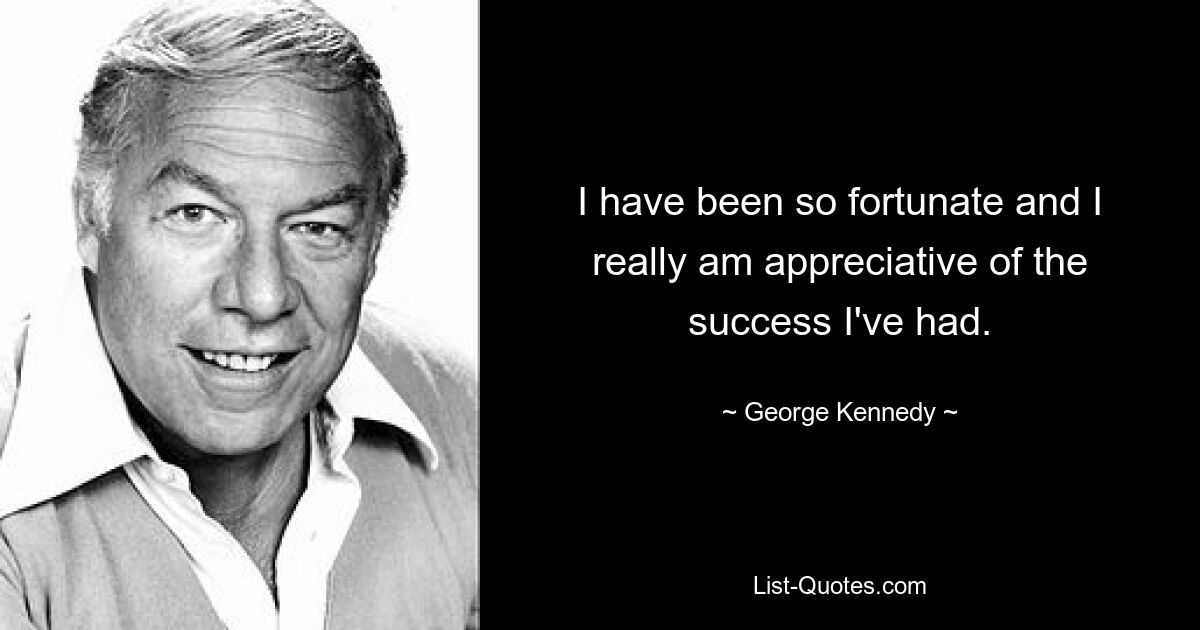 I have been so fortunate and I really am appreciative of the success I've had.

~ George Kennedy ~

List-Quotes.com